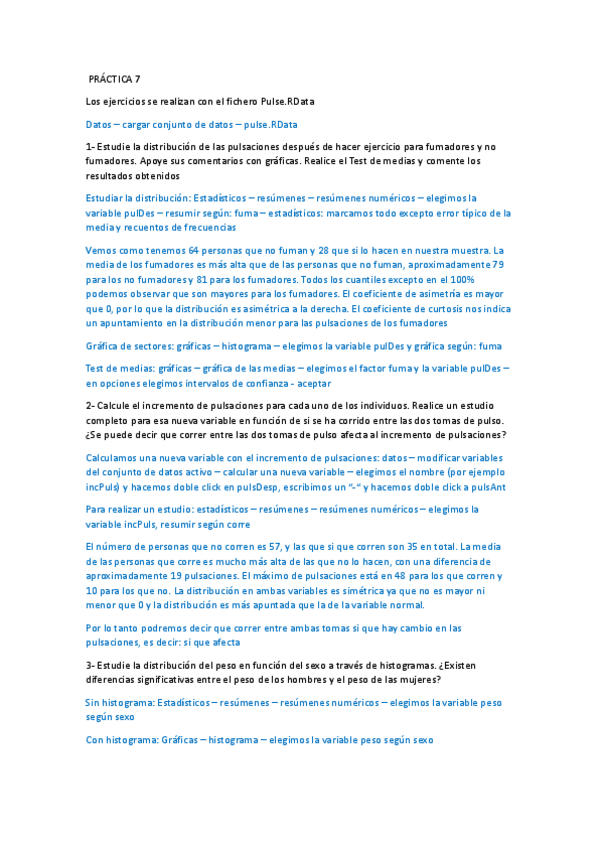 PRÁCTICA 7

Los ejercicios se realizan con el fichero Pulse.RData

Datos – cargar conjunto de datos – pulse.RData

1- Estudie la distribución de las pulsaciones después de hacer ejercicio para fumadores y no fumadores. Apoye sus comentarios con gráficas. Realice el Test de medias y comente los resultados obtenidos

Estudiar la distribución: Estadísticos – resúmenes – resúmenes numéricos – elegimos la variable pulDes – resumir según: fuma – estadísticos: marcamos todo excepto error típico de la media y recuentos de frecuencias

Vemos como tenemos 64 personas que no fuman y 28 que si lo hacen en nuestra muestra. La media de los fumadores es más alta que de las personas que no fuman, aproximadamente 79 para los no fumadores y 81 para los fumadores. Todos los cuantiles excepto en el 100% podemos observar que son mayores para los fumadores. El coeficiente de asimetría es mayor que 0, por lo que la distribución es asimétrica a la derecha. El coeficiente de curtosis nos indica un apuntamiento en la distribución menor para las pulsaciones de los fumadores

Gráfica de sectores: gráficas – histograma – elegimos la variable pulDes y gráfica según: fuma

Test de medias: gráficas – gráfica de las medias – elegimos el factor fuma y la variable pulDes – en opciones elegimos intervalos de confianza - aceptar

2- Calcule el incremento de pulsaciones para cada uno de los individuos. Realice un estudio completo para esa nueva variable en función de si se ha corrido entre las dos tomas de pulso. ¿Se puede decir que correr entre las dos tomas de pulso afecta al incremento de pulsaciones?

Calculamos una nueva variable con el incremento de pulsaciones: datos – modificar variables del conjunto de datos activo – calcular una nueva variable – elegimos el nombre (por ejemplo incPuls) y hacemos doble click en pulsDesp, escribimos un "-" y hacemos doble click a pulsAnt

Para realizar un estudio: estadísticos – resúmenes – resúmenes numéricos – elegimos la variable incPuls, resumir según corre

El número de personas que no corren es 57, y las que si que corren son 35 en total. La media de las personas que corre es mucho más alta de las que no lo hacen, con una diferencia de aproximadamente 19 pulsaciones. El máximo de pulsaciones está en 48 para los que corren y 10 para los que no. La distribución en ambas variables es simétrica ya que no es mayor ni menor que 0 y la distribución es más apuntada que la de la variable normal.

Por lo tanto podremos decir que correr entre ambas tomas si que hay cambio en las pulsaciones, es decir: si que afecta

3- Estudie la distribución del peso en función del sexo a través de histogramas. ¿Existen diferencias significativas entre el peso de los hombres y el peso de las mujeres?

Sin histograma: Estadísticos – resúmenes – resúmenes numéricos – elegimos la variable peso según sexo

Con histograma: Gráficas – histograma – elegimos la variable peso según sexo